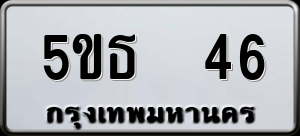 5ขธ 46
กรุงเทพมหานคร